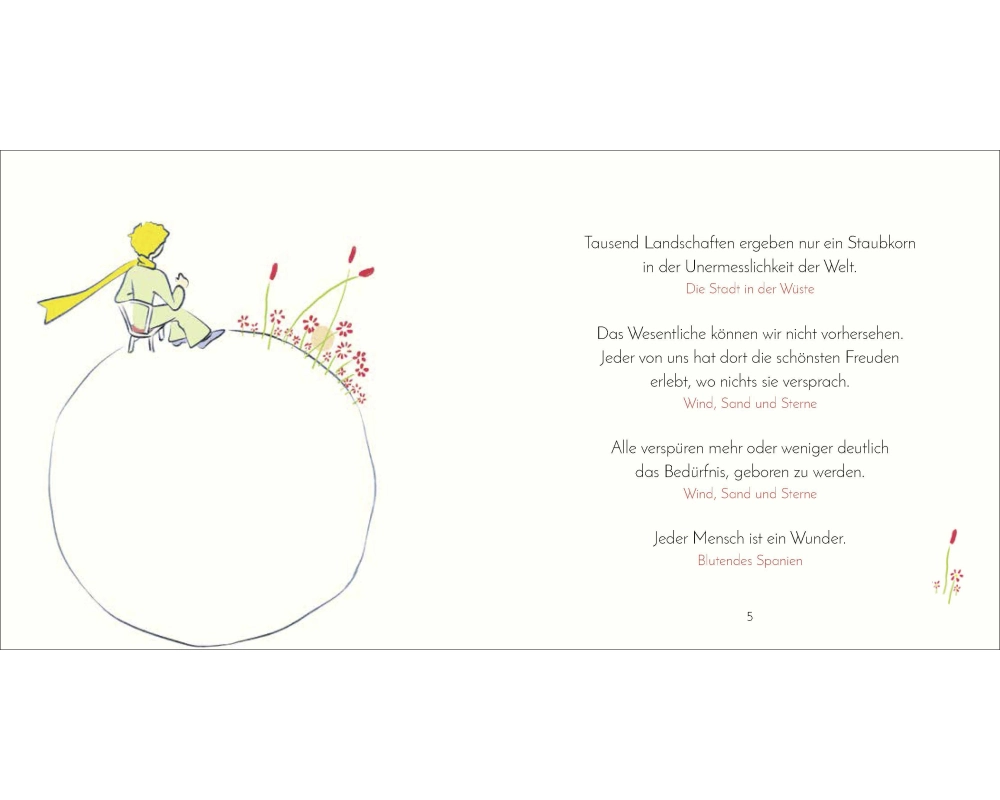 Tausend Landschaften ergeben nur ein Staubkorn in der Unermesslichkeit der Welt.
Die Stadt in der Wüste

Das Wesentliche können wir nicht vorhersehen. Jeder von uns hat dort die schönsten Freuden erlebt, wo nichts sie versprach.
Wind, Sand und Sterne

Alle verspüren mehr oder weniger deutlich das Bedürfnis, geboren zu werden.
Wind, Sand und Sterne

Jeder Mensch ist ein Wunder.
Blutendes Spanien

5